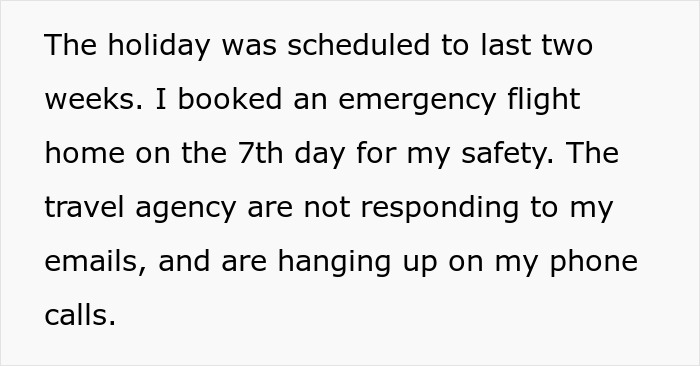 The holiday was scheduled to last two weeks. I booked an emergency flight home on the 7th day for my safety. The travel agency are not responding to my emails, and are hanging up on my phone calls.